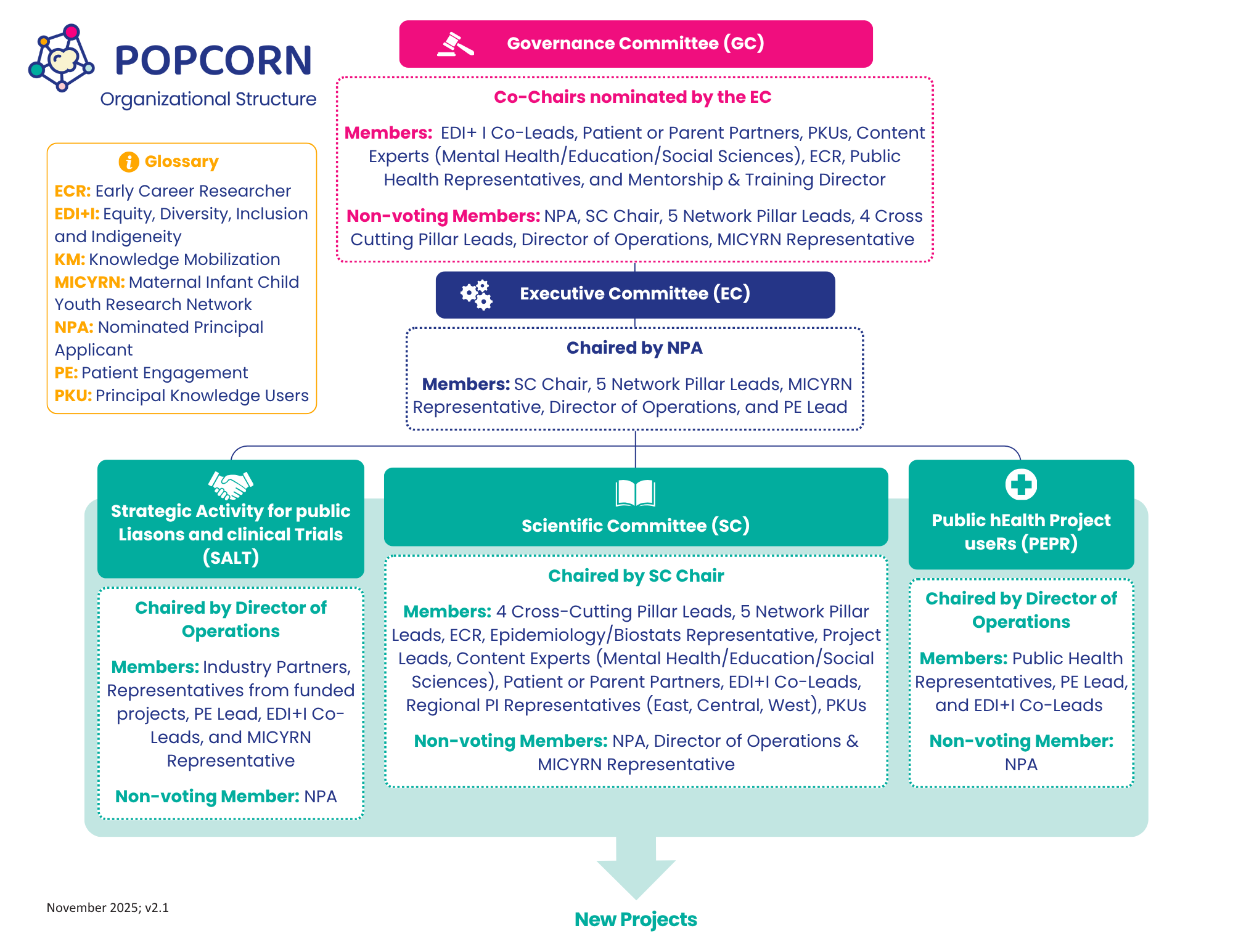 POPCORN
Organizational Structure

Glossary
ECR: Early Career Researcher
EDI+I: Equity, Diversity, Inclusion and Indigeneity
KM: Knowledge Mobilization
MICYRN: Maternal Infant Child Youth Research Network
NPA: Nominated Principal Applicant
PE: Patient Engagement
PKU: Principal Knowledge Users

Governance Committee (GC)

Co-Chairs nominated by the EC

Members: EDI+ I Co-Leads, Patient or Parent Partners, PKUs, Content Experts (Mental Health/Education/Social Sciences), ECR, Public Health Representatives, and Mentorship & Training Director

Non-voting Members: NPA, SC Chair, 5 Network Pillar Leads, 4 Cross Cutting Pillar Leads, Director of Operations, MICYRN Representative

Executive Committee (EC)

Chaired by NPA

Members: SC Chair, 5 Network Pillar Leads, MICYRN Representative, Director of Operations, and PE Lead

Strategic Activity for public Liasons and clinical Trials (SALT)

Chaired by Director of Operations

Members: Industry Partners, Representatives from funded projects, PE Lead, EDI+I Co-Leads, and MICYRN Representative

Non-voting Member: NPA

Scientific Committee (SC)

Chaired by SC Chair

Members: 4 Cross-Cutting Pillar Leads, 5 Network Pillar Leads, ECR, Epidemiology/Biostats Representative, Project Leads, Content Experts (Mental Health/Education/Social Sciences), Patient or Parent Partners, EDI+I Co-Leads, Regional PI Representatives (East, Central, West), PKUs

Non-voting Members: NPA, Director of Operations & MICYRN Representative

Public hEalth Project useRs (PEPR)

Chaired by Director of Operations

Members: Public Health Representatives, PE Lead, and EDI+I Co-Leads

Non-voting Member: NPA

New Projects

November 2025; v2.1